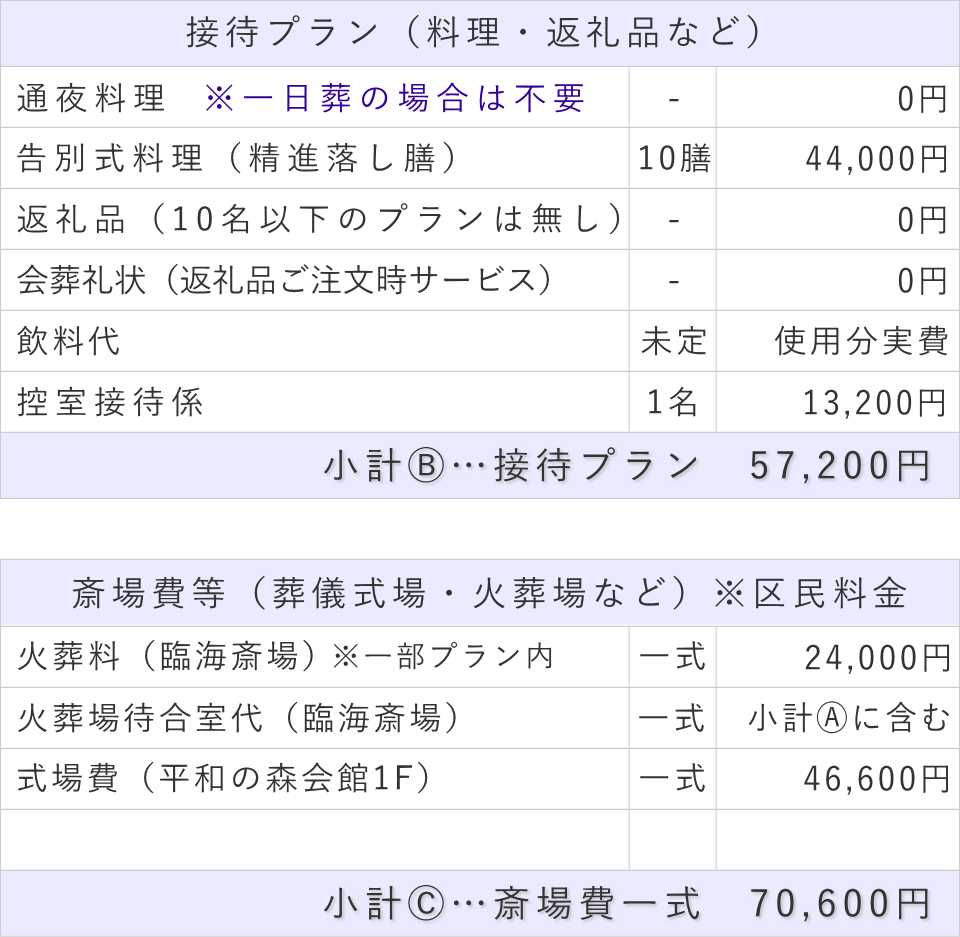 | 接待プラン（料理・返礼品など） | | |
|---|---|---|
| 通夜料理　※一日葬の場合は不要 | - | 0円 |
| 告別式料理（精進落し膳） | 10膳 | 44,000円 |
| 返礼品（10名以下のプランは無し） | - | 0円 |
| 会葬礼状（返礼品ご注文時サービス） | - | 0円 |
| 飲料代 | 未定 | 使用分実費 |
| 控室接待係 | 1名 | 13,200円 |
| 小計Ⓑ…接待プラン　57,200円 | | |

| 斎場費等（葬儀式場・火葬場など）※区民料金 | | |
|---|---|---|
| 火葬料（臨海斎場）※一部プラン内 | 一式 | 24,000円 |
| 火葬場待合室代（臨海斎場） | 一式 | 小計Ⓐに含む |
| 式場費（平和の森会館1F） | 一式 | 46,600円 |
| | | |
| 小計Ⓒ…斎場費一式　70,600円 | | |